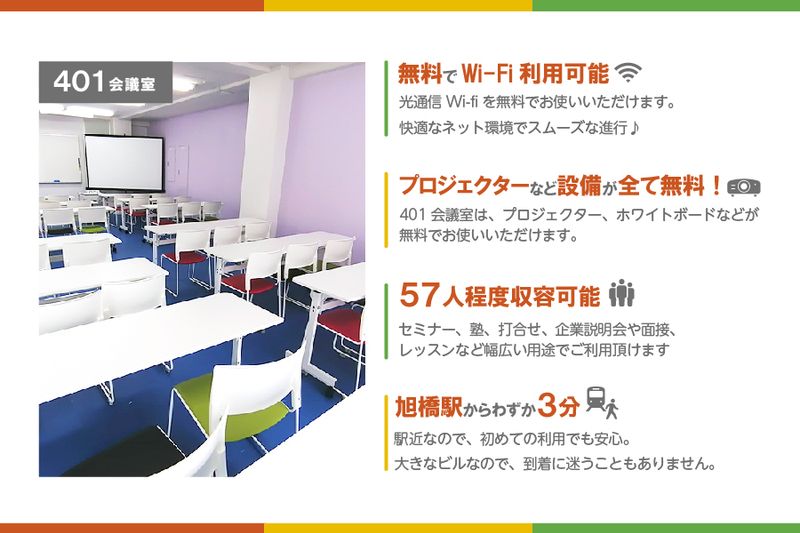 401 会議室

無料で Wi-Fi 利用可能

光通信 Wi-fi を無料でお使いいただけます。
快適なネット環境でスムーズな進行♪

プロジェクターなど設備が全て無料！

401 会議室は、プロジェクター、ホワイトボードなどが無料でお使いいただけます。

57人程度収容可能

セミナー、塾、打合せ、企業説明会や面接、レッスンなど幅広い用途でご利用頂けます

旭橋駅からわずか3分

駅近なので、初めての利用でも安心。
大きなビルなので、到着に迷うこともありません。